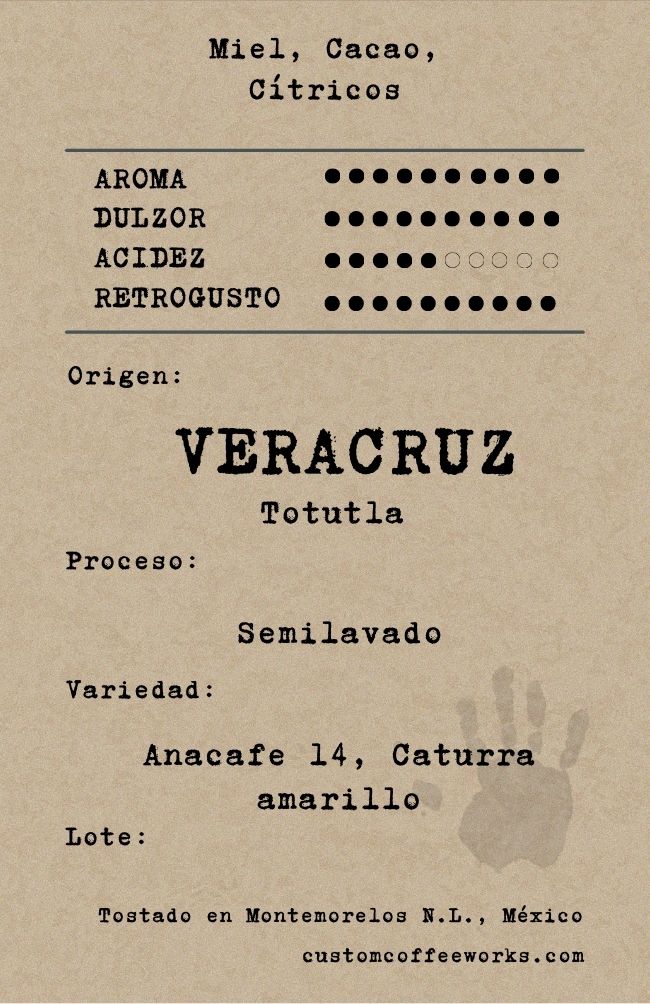 Miel, Cacao,
Cítricos

AROMA ●●●●●●●●●●
DULZOR ●●●●●●●●●●
ACIDEZ ●●●●●○○○○○
RETROGUSTO ●●●●●●●●●●

Origen:

VERACRUZ
Totutla

Proceso:

Semilavado

Variedad:

Anacafe 14, Caturra amarillo

Lote:

Tostado en Montemorelos N.L., México
customcoffeeworks.com